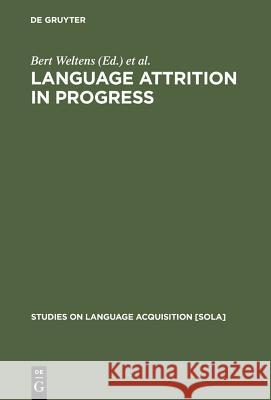 DE GRUYTER

Bert Weltens (Ed.) et al.

LANGUAGE ATTRITION IN PROGRESS

STUDIES ON LANGUAGE ACQUISITION [SOLA]

DE G

Kraina Książek